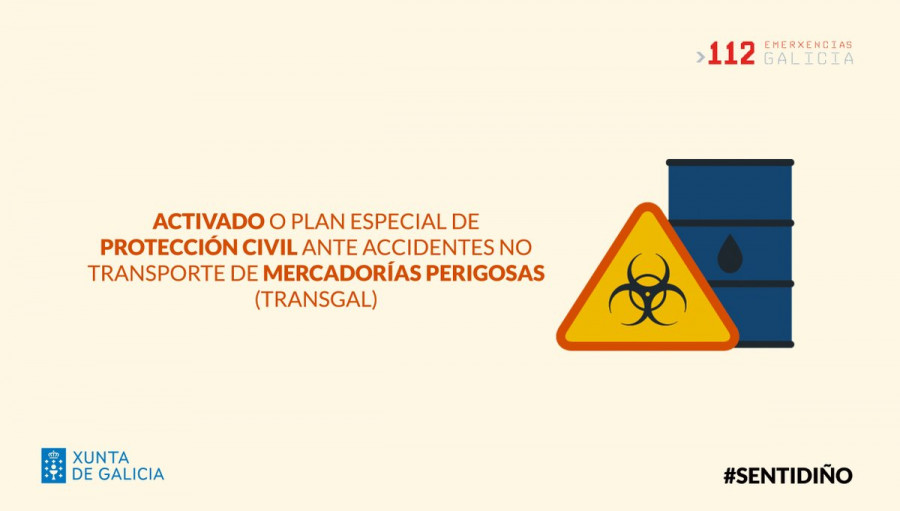 >112 EMERXENCIAS GALICIA

ACTIVADO O PLAN ESPECIAL DE PROTECCIÓN CIVIL ANTE ACCIDENTES NO TRANSPORTE DE MERCADORÍAS PERIGOSAS (TRANSGAL)

XUNTA DE GALICIA

#SENTIDIÑO